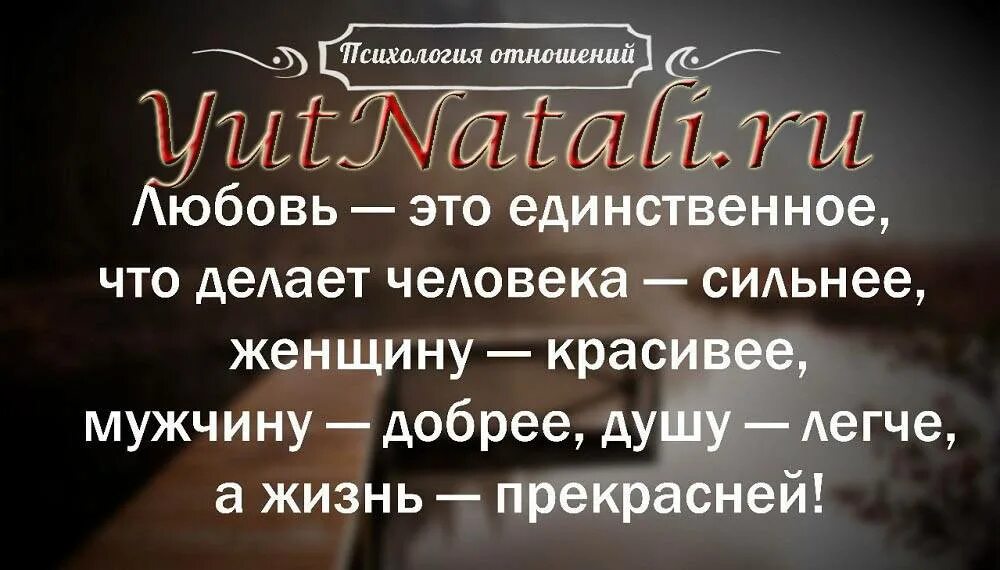 Психология отношений
YutNatali.ru
Любовь — это единственное, что делает человека — сильнее, женщину — красивее, мужчину — добрее, душу — легче, а жизнь — прекрасней!